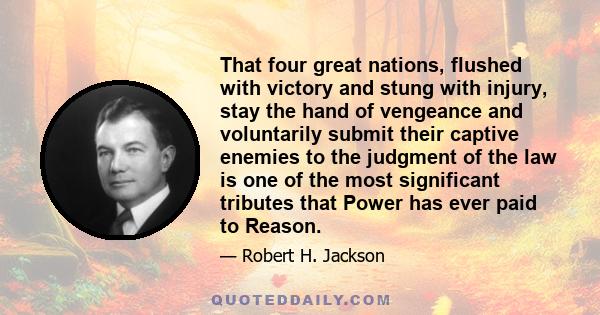 That four great nations, flushed with victory and stung with injury, stay the hand of vengeance and voluntarily submit their captive enemies to the judgment of the law is one of the most significant tributes that Power has ever paid to Reason.

— Robert H. Jackson

QUOTEDDAILY.COM